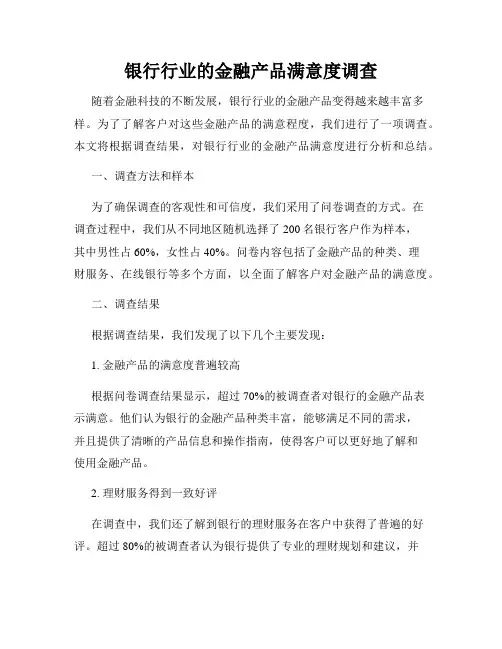 银行行业的金融产品满意度调查

随着金融科技的不断发展，银行行业的金融产品变得越来越丰富多样。为了了解客户对这些金融产品的满意程度，我们进行了一项调查。本文将根据调查结果，对银行行业的金融产品满意度进行分析和总结。

一、调查方法和样本

为了确保调查的客观性和可信度，我们采用了问卷调查的方式。在调查过程中，我们从不同地区随机选择了 200 名银行客户作为样本，其中男性占 60%，女性占 40%。问卷内容包括了金融产品的种类、理财服务、在线银行等多个方面，以全面了解客户对金融产品的满意度。

二、调查结果

根据调查结果，我们发现了以下几个主要发现：

1. 金融产品的满意度普遍较高

根据问卷调查结果显示，超过 70%的被调查者对银行的金融产品表示满意。他们认为银行的金融产品种类丰富，能够满足不同的需求，并且提供了清晰的产品信息和操作指南，使得客户可以更好地了解和使用金融产品。

2. 理财服务得到一致好评

在调查中，我们还了解到银行的理财服务在客户中获得了普遍的好评。超过 80%的被调查者认为银行提供了专业的理财规划和建议，并